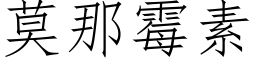 莫那霉素